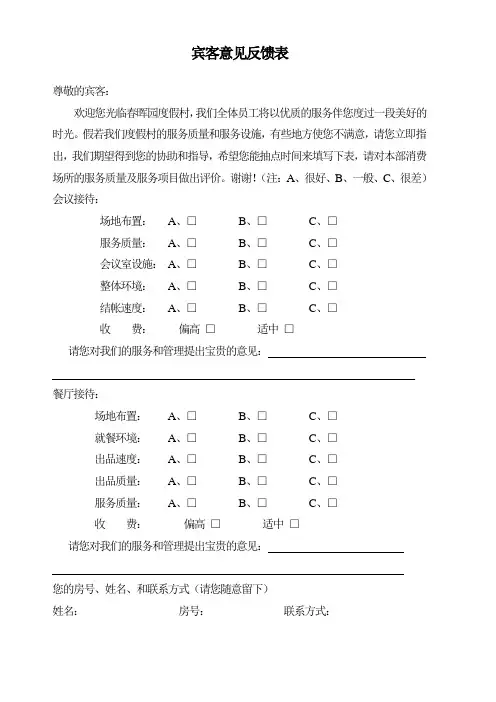 宾客意见反馈表

尊敬的宾客：

欢迎您光临春晖园度假村，我们全体员工将以优质的服务伴您度过一段美好的时光。假若我们度假村的服务质量和服务设施，有些地方使您不满意，请您立即指出，我们期望得到您的协助和指导，希望您能抽点时间来填写下表，请对本部消费场所的服务质量及服务项目做出评价。谢谢！（注：A、很好、B、一般、C、很差）

会议接待：

场地布置： A、□ B、□ C、□

服务质量： A、□ B、□ C、□

会议室设施： A、□ B、□ C、□

整体环境： A、□ B、□ C、□

结帐速度： A、□ B、□ C、□

收 费： 偏高 □ 适中 □

请您对我们的服务和管理提出宝贵的意见：

餐厅接待：

场地布置： A、□ B、□ C、□

就餐环境： A、□ B、□ C、□

出品速度： A、□ B、□ C、□

出品质量： A、□ B、□ C、□

服务质量： A、□ B、□ C、□

收 费： 偏高 □ 适中 □

请您对我们的服务和管理提出宝贵的意见：

您的房号、姓名、和联系方式（请您随意留下）

姓名： 房号： 联系方式：